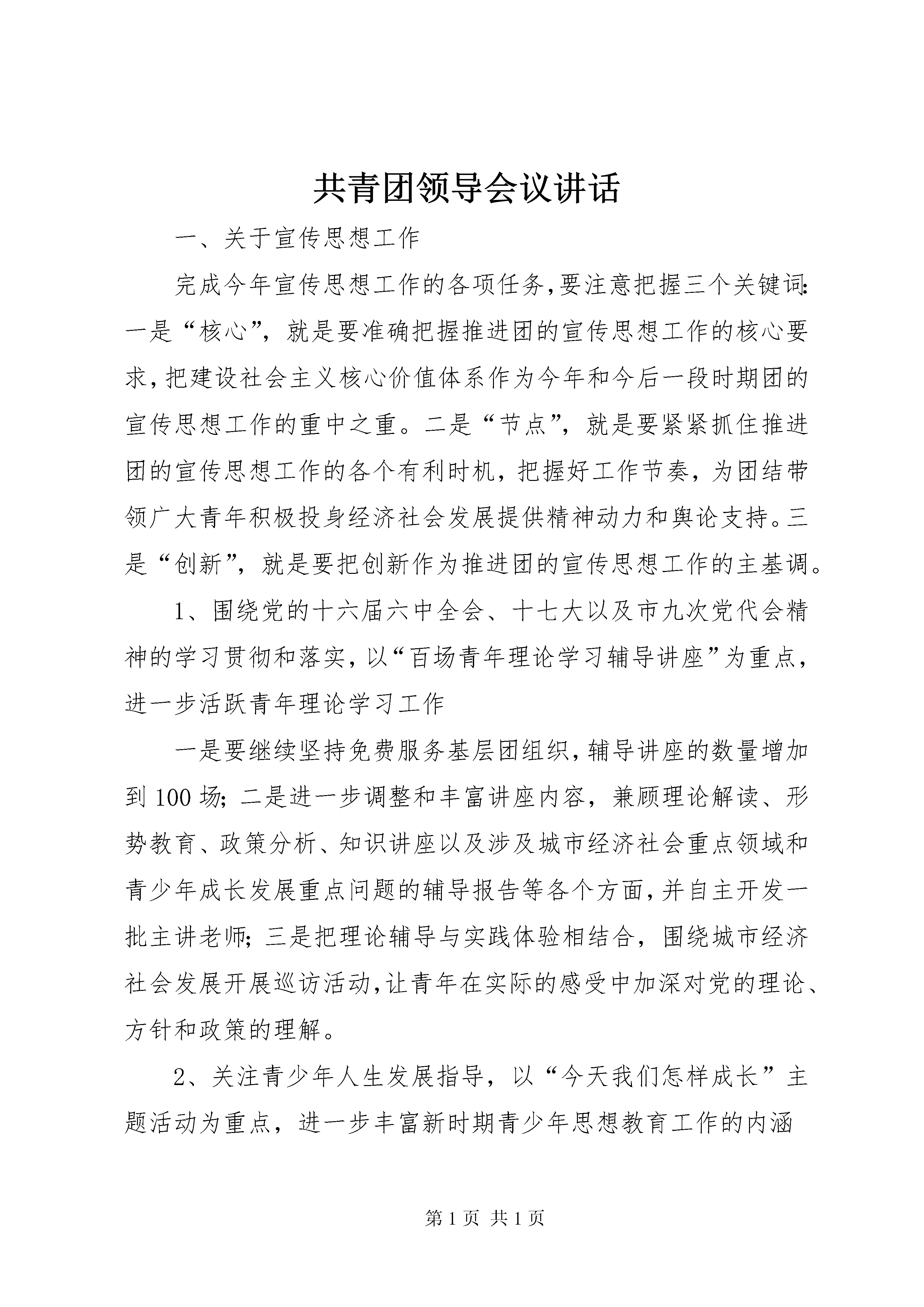 共青团领导会议讲话

一、关于宣传思想工作

完成今年宣传思想工作的各项任务,要注意把握三个关键词:一是“核心”,就是要准确把握推进团的宣传思想工作的核心要求,把建设社会主义核心价值体系作为今年和今后一段时期团的宣传思想工作的重中之重。二是“节点”,就是要紧紧抓住推进团的宣传思想工作的各个有利时机,把握好工作节奏,为团结带领广大青年积极投身经济社会发展提供精神动力和舆论支持。三是“创新”,就是要把创新作为推进团的宣传思想工作的主基调。

1、围绕党的十六届六中全会、十七大以及市九次党代会精神的学习贯彻和落实,以“百场青年理论学习辅导讲座”为重点,进一步活跃青年理论学习工作

一是要继续坚持免费服务基层团组织,辅导讲座的数量增加到100场;二是进一步调整和丰富讲座内容,兼顾理论解读、形势教育、政策分析、知识讲座以及涉及城市经济社会重点领域和青少年成长发展重点问题的辅导报告等各个方面,并自主开发一批主讲老师;三是把理论辅导与实践体验相结合,围绕城市经济社会发展开展巡访活动,让青年在实际的感受中加深对党的理论、方针和政策的理解。

2、关注青少年人生发展指导,以“今天我们怎样成长”主题活动为重点,进一步丰富新时期青少年思想教育工作的内涵

第1页 共1页